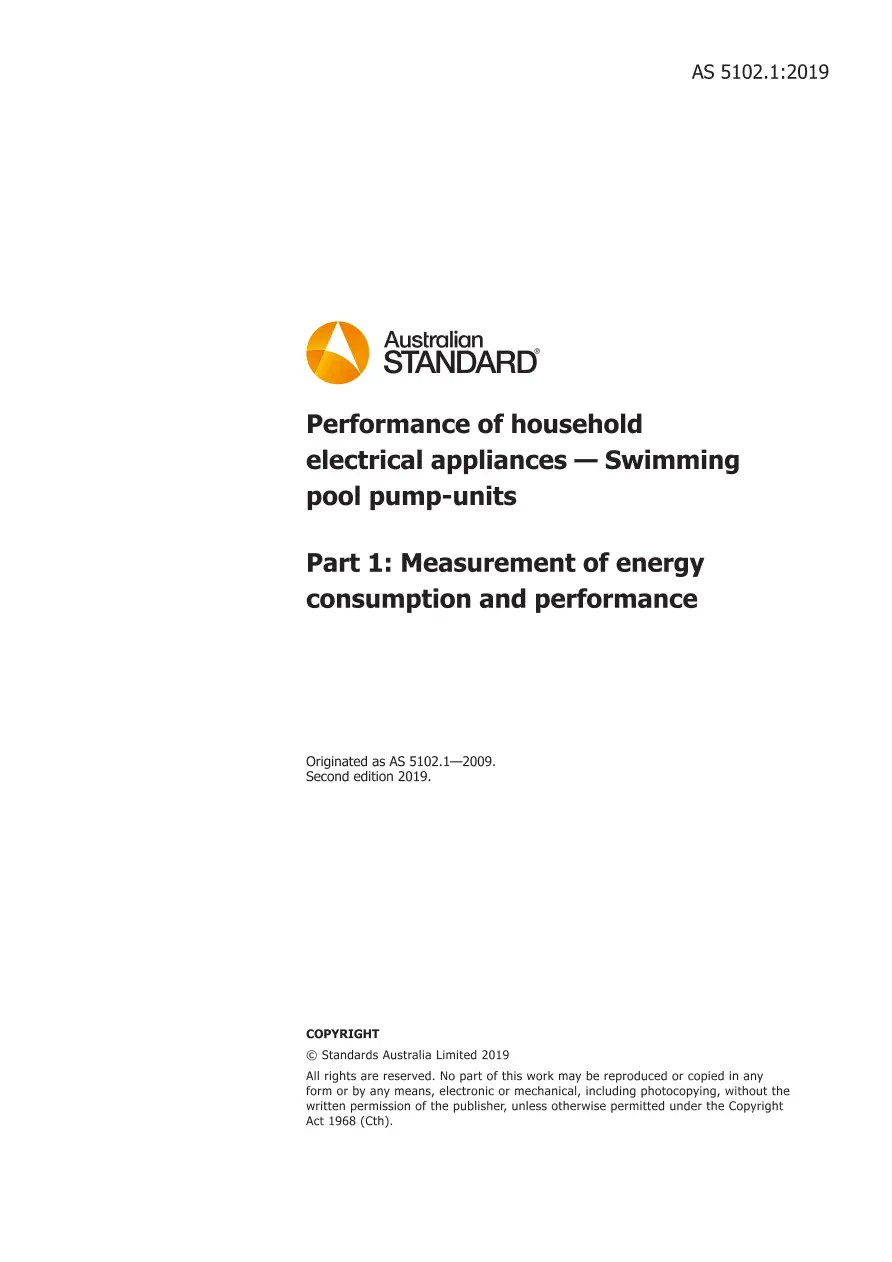 AS 5102.1:2019

Australian
STANDARD®

Performance of household electrical appliances — Swimming pool pump-units

Part 1: Measurement of energy consumption and performance

Originated as AS 5102.1—2009.
Second edition 2019.

COPYRIGHT

© Standards Australia Limited 2019

All rights are reserved. No part of this work may be reproduced or copied in any form or by any means, electronic or mechanical, including photocopying, without the written permission of the publisher, unless otherwise permitted under the Copyright Act 1968 (Cth).